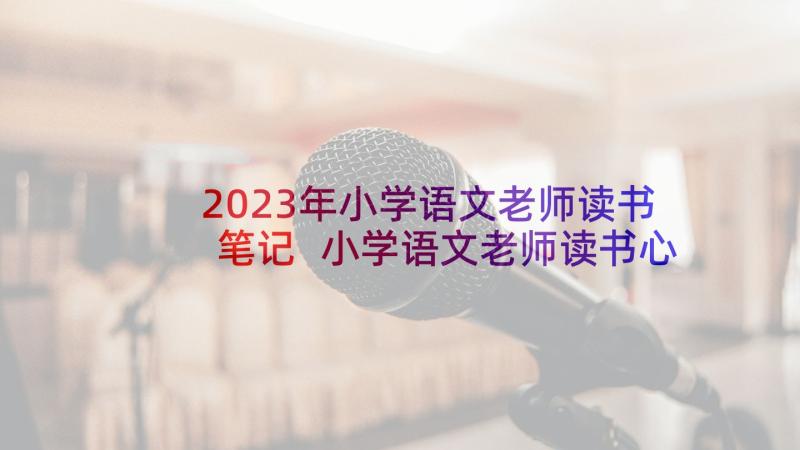 2023年小学语文老师读书笔记 小学语文老师读书心